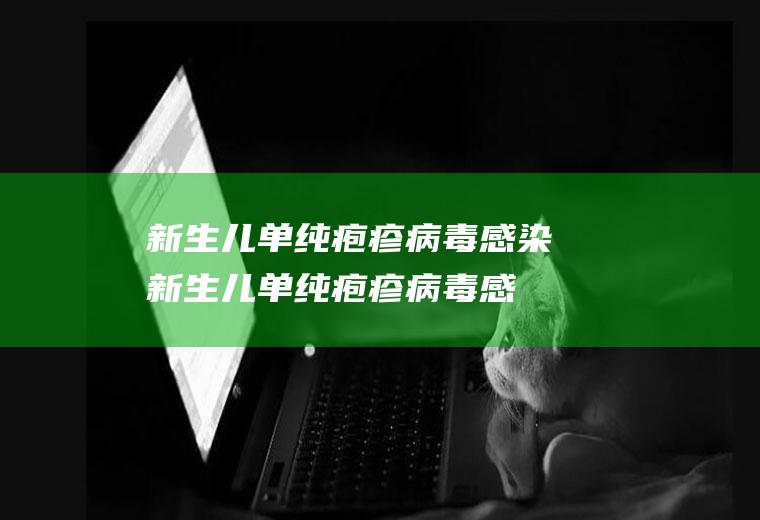 新生儿单纯疱疹病毒感染
新生儿单纯疱疹病毒感